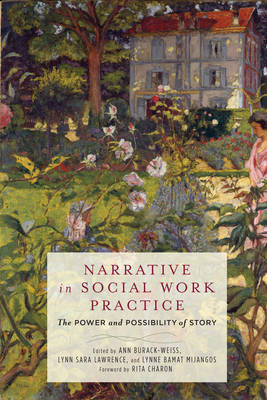 NARRATIVE in SOCIAL WORK PRACTICE

The POWER and POSSIBILITY of STORY

Edited by ANN BURACK-WEISS, LYNN SARA LAWRENCE, and LYNNE BAMAT MIJANGOS
Foreword by RITA CHARON